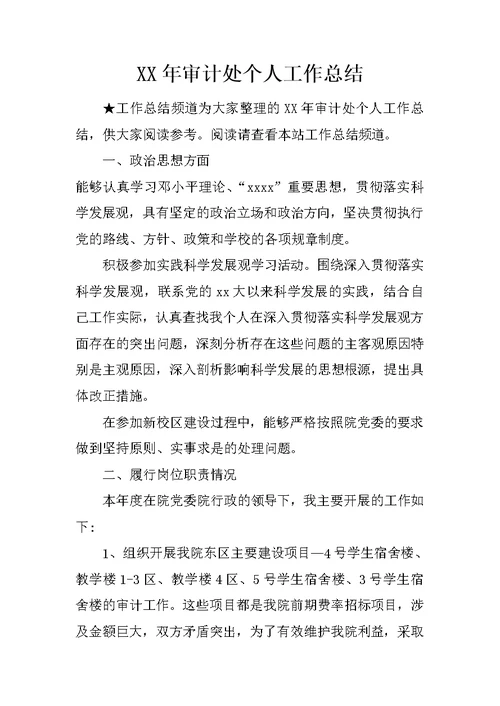 XX 年审计处个人工作总结

★工作总结频道为大家整理的 XX 年审计处个人工作总结，供大家阅读参考。阅读请查看本站工作总结频道。

一、政治思想方面

能够认真学习邓小平理论、“xxxx”重要思想，贯彻落实科学发展观，具有坚定的政治立场和政治方向，坚决贯彻执行党的路线、方针、政策和学校的各项规章制度。

积极参加实践科学发展观学习活动。围绕深入贯彻落实科学发展观，联系党的 xx 大以来科学发展的实践，结合自己工作实际，认真查找我个人在深入贯彻落实科学发展观方面存在的突出问题，深刻分析存在这些问题的主客观原因特别是主观原因，深入剖析影响科学发展的思想根源，提出具体改正措施。

在参加新校区建设过程中，能够严格按照院党委的要求做到坚持原则、实事求是的处理问题。

二、履行岗位职责情况

本年度在院党委院行政的领导下，我主要开展的工作如下：

1、组织开展我院东区主要建设项目—4 号学生宿舍楼、教学楼 1-3 区、教学楼 4 区、5 号学生宿舍楼、3 号学生宿舍楼的审计工作。这些项目都是我院前期费率招标项目，涉及金额巨大，双方矛盾突出，为了有效维护我院利益，采取